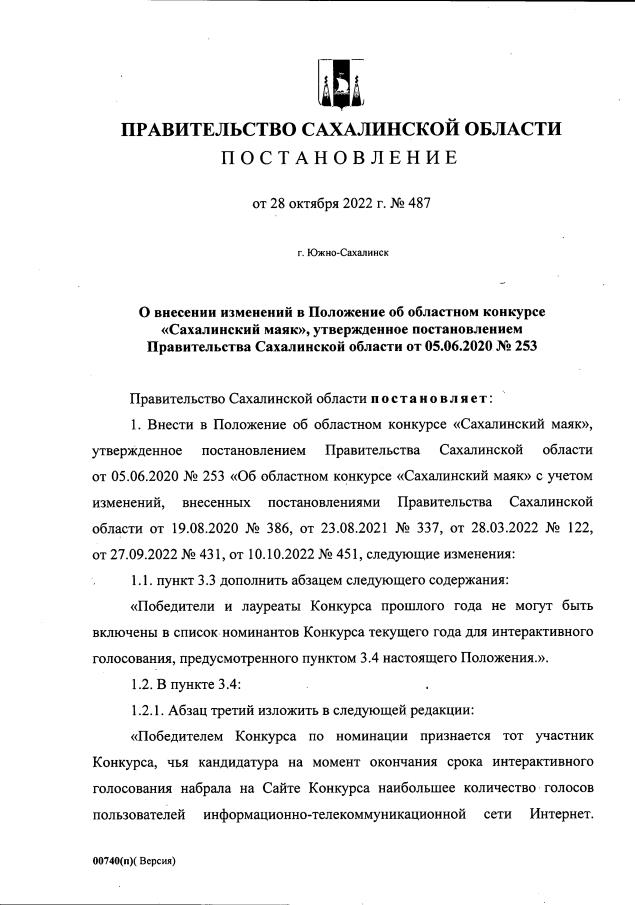 ПРАВИТЕЛЬСТВО САХАЛИНСКОЙ ОБЛАСТИ
ПОСТАНОВЛЕНИЕ

от 28 октября 2022 г. № 487

г. Южно-Сахалинск

О внесении изменений в Положение об областном конкурсе «Сахалинский маяк», утвержденное постановлением Правительства Сахалинской области от 05.06.2020 № 253

Правительство Сахалинской области постановляет:

1. Внести в Положение об областном конкурсе «Сахалинский маяк», утвержденное постановлением Правительства Сахалинской области от 05.06.2020 № 253 «Об областном конкурсе «Сахалинский маяк» с учетом изменений, внесенных постановлениями Правительства Сахалинской области от 19.08.2020 № 386, от 23.08.2021 № 337, от 28.03.2022 № 122, от 27.09.2022 № 431, от 10.10.2022 № 451, следующие изменения:

1.1. пункт 3.3 дополнить абзацем следующего содержания:

«Победители и лауреаты Конкурса прошлого года не могут быть включены в список номинантов Конкурса текущего года для интерактивного голосования, предусмотренного пунктом 3.4 настоящего Положения.».

1.2. В пункте 3.4:

1.2.1. Абзац третий изложить в следующей редакции:

«Победителем Конкурса по номинации признается тот участник Конкурса, чья кандидатура на момент окончания срока интерактивного голосования набрала на Сайте Конкурса наибольшее количество голосов пользователей информационно-телекоммуникационной сети Интернет.

00740(п)( Версия)